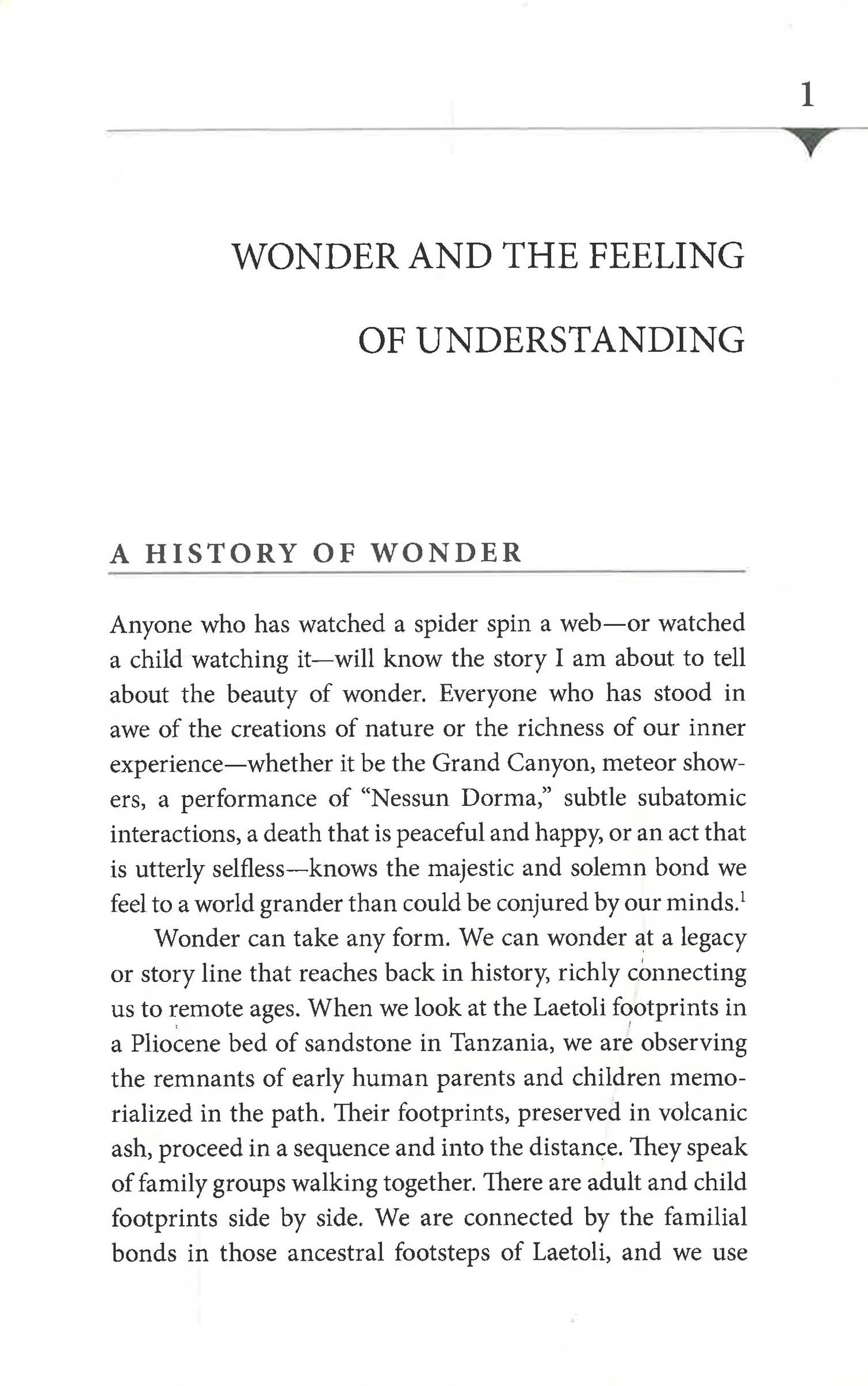 1

WONDER AND THE FEELING OF UNDERSTANDING

A HISTORY OF WONDER

Anyone who has watched a spider spin a web—or watched a child watching it—will know the story I am about to tell about the beauty of wonder. Everyone who has stood in awe of the creations of nature or the richness of our inner experience—whether it be the Grand Canyon, meteor showers, a performance of "Nessun Dorma," subtle subatomic interactions, a death that is peaceful and happy, or an act that is utterly selfless—knows the majestic and solemn bond we feel to a world grander than could be conjured by our minds.$^1$

Wonder can take any form. We can wonder at a legacy or story line that reaches back in history, richly connecting us to remote ages. When we look at the Laetoli footprints in a Pliocene bed of sandstone in Tanzania, we are observing the remnants of early human parents and children memorialized in the path. Their footprints, preserved in volcanic ash, proceed in a sequence and into the distance. They speak of family groups walking together. There are adult and child footprints side by side. We are connected by the familial bonds in those ancestral footsteps of Laetoli, and we use